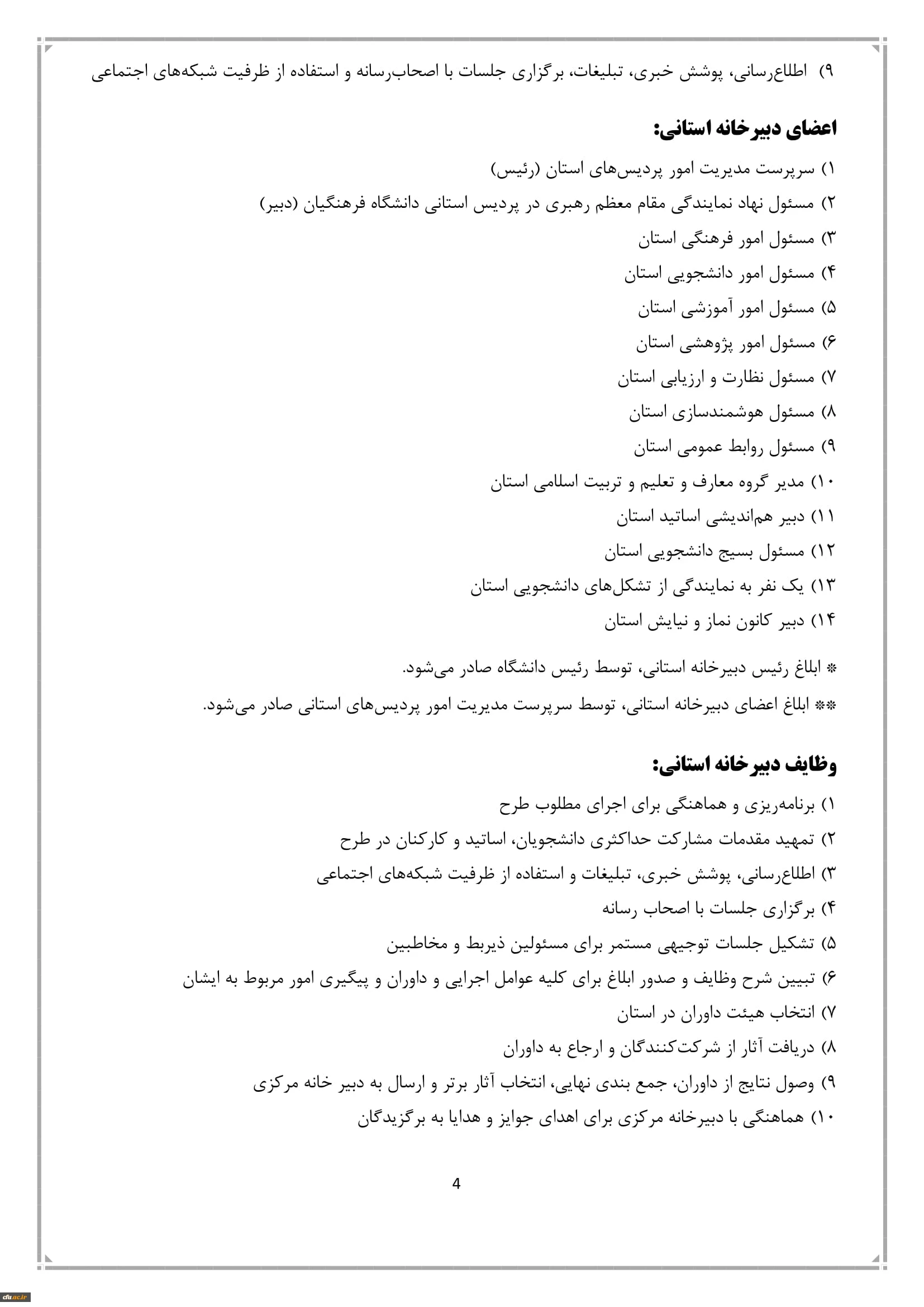 ۹) اطلاع‌رسانی، پوشش خبری، تبلیغات، برگزاری جلسات با اصحاب‌رسانه و استفاده از ظرفیت شبکه‌های اجتماعی

اعضای دبیرخانه استانی:

۱) سرپرست مدیریت امور پردیس‌های استان (رئیس)
۲) مسئول نهاد نمایندگی مقام معظم رهبری در پردیس استانی دانشگاه فرهنگیان (دبیر)
۳) مسئول امور فرهنگی استان
۴) مسئول امور دانشجویی استان
۵) مسئول امور آموزشی استان
۶) مسئول امور پژوهشی استان
۷) مسئول نظارت و ارزیابی استان
۸) مسئول هوشمندسازی استان
۹) مسئول روابط عمومی استان
۱۰) مدیر گروه معارف و تعلیم و تربیت اسلامی استان
۱۱) دبیر هم‌اندیشی اساتید استان
۱۲) مسئول بسیج دانشجویی استان
۱۳) یک نفر به نمایندگی از تشکل‌های دانشجویی استان
۱۴) دبیر کانون نماز و نیایش استان

* ابلاغ رئیس دبیرخانه استانی، توسط رئیس دانشگاه صادر می‌شود.

** ابلاغ اعضای دبیرخانه استانی، توسط سرپرست مدیریت امور پردیس‌های استانی صادر می‌شود.

وظایف دبیرخانه استانی:

۱) برنامه‌ریزی و هماهنگی برای اجرای مطلوب طرح
۲) تمهید مقدمات مشارکت حداکثری دانشجویان، اساتید و کارکنان در طرح
۳) اطلاع‌رسانی، پوشش خبری، تبلیغات و استفاده از ظرفیت شبکه‌های اجتماعی
۴) برگزاری جلسات با اصحاب رسانه
۵) تشکیل جلسات توجیهی مستمر برای مسئولین ذیربط و مخاطبین
۶) تبیین شرح وظایف و صدور ابلاغ برای کلیه عوامل اجرایی و داوران و پیگیری امور مربوط به ایشان
۷) انتخاب هیئت داوران در استان
۸) دریافت آثار از شرکت‌کنندگان و ارجاع به داوران
۹) وصول نتایج از داوران، جمع بندی نهایی، انتخاب آثار برتر و ارسال به دبیر خانه مرکزی
۱۰) هماهنگی با دبیرخانه مرکزی برای اهدای جوایز و هدایا به برگزیدگان

4

cfu.ac.ir